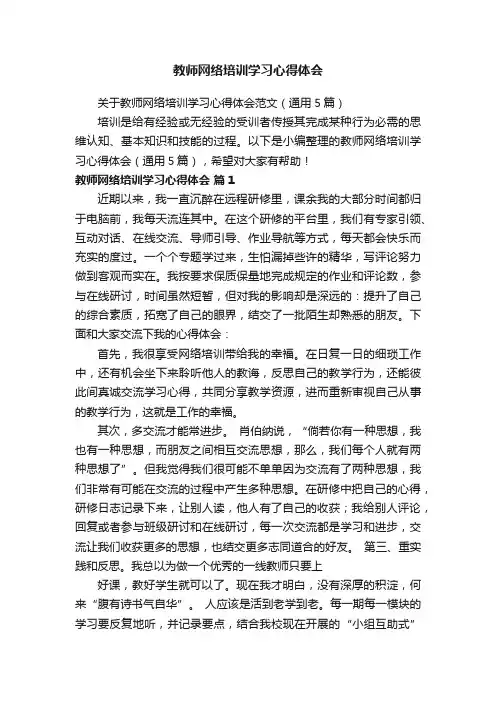 教师网络培训学习心得体会

关于教师网络培训学习心得体会范文（通用5篇）

培训是给有经验或无经验的受训者传授其完成某种行为必需的思维认知、基本知识和技能的过程。以下是小编整理的教师网络培训学习心得体会（通用5篇），希望对大家有帮助！

教师网络培训学习心得体会 篇1

近期以来，我一直沉醉在远程研修里，课余我的大部分时间都归于电脑前，我每天流连其中。在这个研修的平台里，我们有专家引领、互动对话、在线交流、导师引导、作业导航等方式，每天都会快乐而充实的度过。一个个专题学过来，生怕漏掉些许的精华，写评论努力做到客观而实在。我按要求保质保量地完成规定的作业和评论数，参与在线研讨，时间虽然短暂，但对我的影响却是深远的：提升了自己的综合素质，拓宽了自己的眼界，结交了一批陌生却熟悉的朋友。下面和大家交流下我的心得体会：

首先，我很享受网络培训带给我的幸福。在日复一日的细琐工作中，还有机会坐下来聆听他人的教诲，反思自己的教学行为，还能彼此间真诚交流学习心得，共同分享教学资源，进而重新审视自己从事的教学行为，这就是工作的幸福。

其次，多交流才能常进步。 肖伯纳说，“倘若你有一种思想，我也有一种思想，而朋友之间相互交流思想，那么，我们每个人就有两种思想了”。但我觉得我们很可能不单单因为交流有了两种思想，我们非常有可能在交流的过程中产生多种思想。在研修中把自己的心得，研修日志记录下来，让别人读，他人有了自己的收获；我给别人评论，回复或者参与班级研讨和在线研讨，每一次交流都是学习和进步，交流让我们收获更多的思想，也结交更多志同道合的好友。 第三、重实践和反思。我总以为做一个优秀的一线教师只要上

好课，教好学生就可以了。现在我才明白，没有深厚的积淀，何来“腹有诗书气自华”。 人应该是活到老学到老。每一期每一模块的学习要反复地听，并记录要点，结合我校现在开展的“小组互助式”